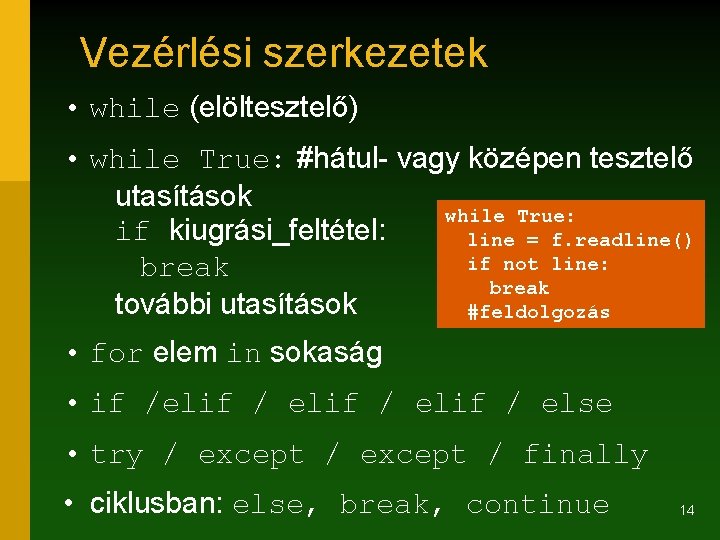 Vezérlési szerkezetek

• while (elöltesztelő)

• while True: #hátul- vagy középen tesztelő
utasítások
if kiugrási_feltétel:
break
további utasítások

while True:
line = f.readline()
if not line:
break
#feldolgozás

• for elem in sokaság

• if /elif / elif / elif / else

• try / except / except / finally

• ciklusban: else, break, continue

14